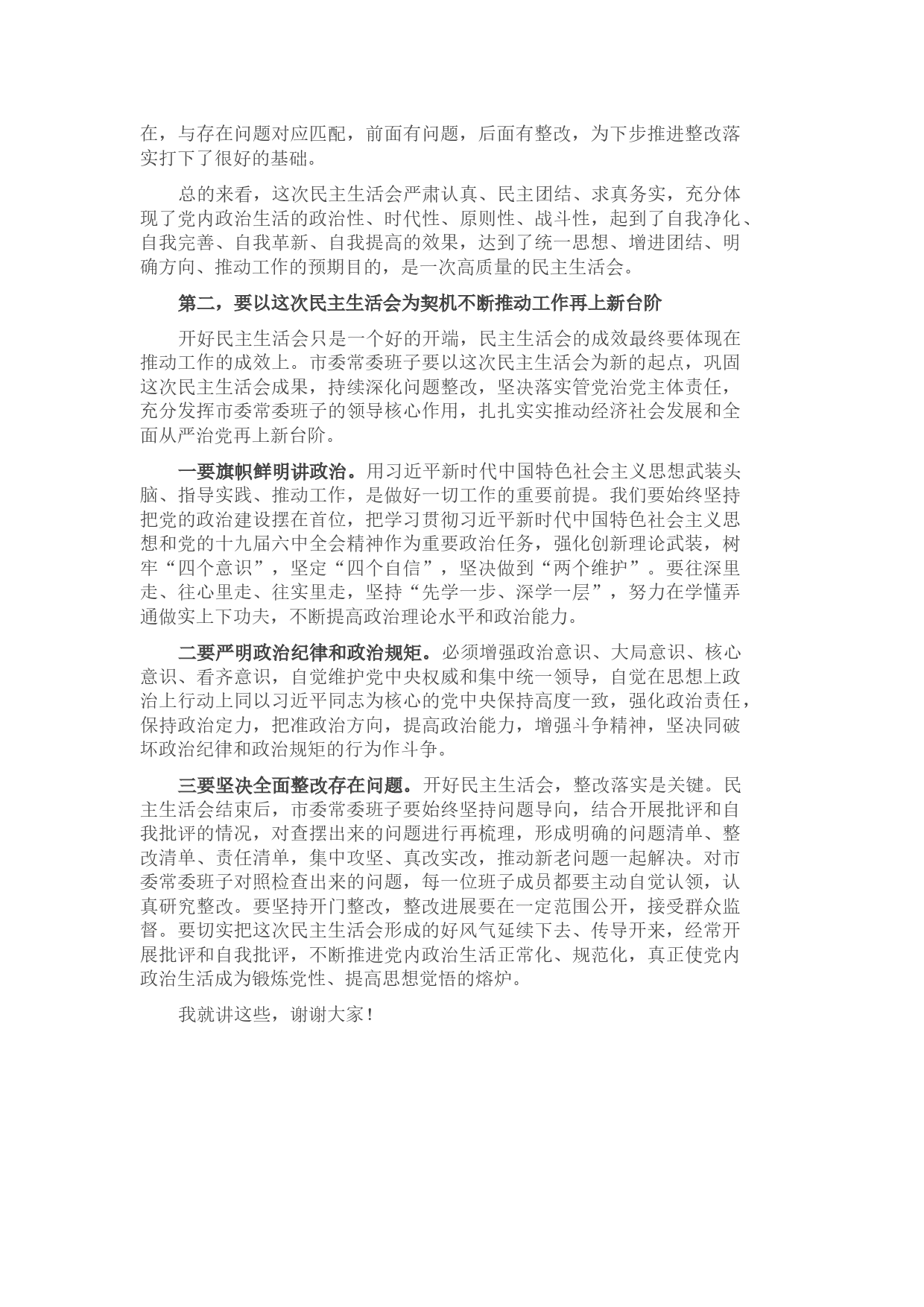 在，与存在问题对应匹配，前面有问题，后面有整改，为下步推进整改落实打下了很好的基础。

总的来看，这次民主生活会严肃认真、民主团结、求真务实，充分体现了党内政治生活的政治性、时代性、原则性、战斗性，起到了自我净化、自我完善、自我革新、自我提高的效果，达到了统一思想、增进团结、明确方向、推动工作的预期目的，是一次高质量的民主生活会。

第二，要以这次民主生活会为契机不断推动工作再上新台阶

开好民主生活会只是一个好的开端，民主生活会的成效最终要体现在推动工作的成效上。市委常委班子要以这次民主生活会为新的起点，巩固这次民主生活会成果，持续深化问题整改，坚决落实管党治党主体责任，充分发挥市委常委班子的领导核心作用，扎扎实实推动经济社会发展和全面从严治党再上新台阶。

一要旗帜鲜明讲政治。用习近平新时代中国特色社会主义思想武装头脑、指导实践、推动工作，是做好一切工作的重要前提。我们要始终坚持把党的政治建设摆在首位，把学习贯彻习近平新时代中国特色社会主义思想和党的十九届六中全会精神作为重要政治任务，强化创新理论武装，树牢“四个意识”，坚定“四个自信”，坚决做到“两个维护”。要往深里走、往心里走、往实里走，坚持“先学一步、深学一层”，努力在学懂弄通做实上下功夫，不断提高政治理论水平和政治能力。

二要严明政治纪律和政治规矩。必须增强政治意识、大局意识、核心意识、看齐意识，自觉维护党中央权威和集中统一领导，自觉在思想上政治上行动上同以习近平同志为核心的党中央保持高度一致，强化政治责任，保持政治定力，把准政治方向，提高政治能力，增强斗争精神，坚决同破坏政治纪律和政治规矩的行为作斗争。

三要坚决全面整改存在问题。开好民主生活会，整改落实是关键。民主生活会结束后，市委常委班子要始终坚持问题导向，结合开展批评和自我批评的情况，对查摆出来的问题进行再梳理，形成明确的问题清单、整改清单、责任清单，集中攻坚、真改实改，推动新老问题一起解决。对市委常委班子对照检查出来的问题，每一位班子成员都要主动自觉认领，认真研究整改。要坚持开门整改，整改进展要在一定范围公开，接受群众监督。要切实把这次民主生活会形成的好风气延续下去、传导开来，经常开展批评和自我批评，不断推进党内政治生活正常化、规范化，真正使党内政治生活成为锻炼党性、提高思想觉悟的熔炉。

我就讲这些，谢谢大家！